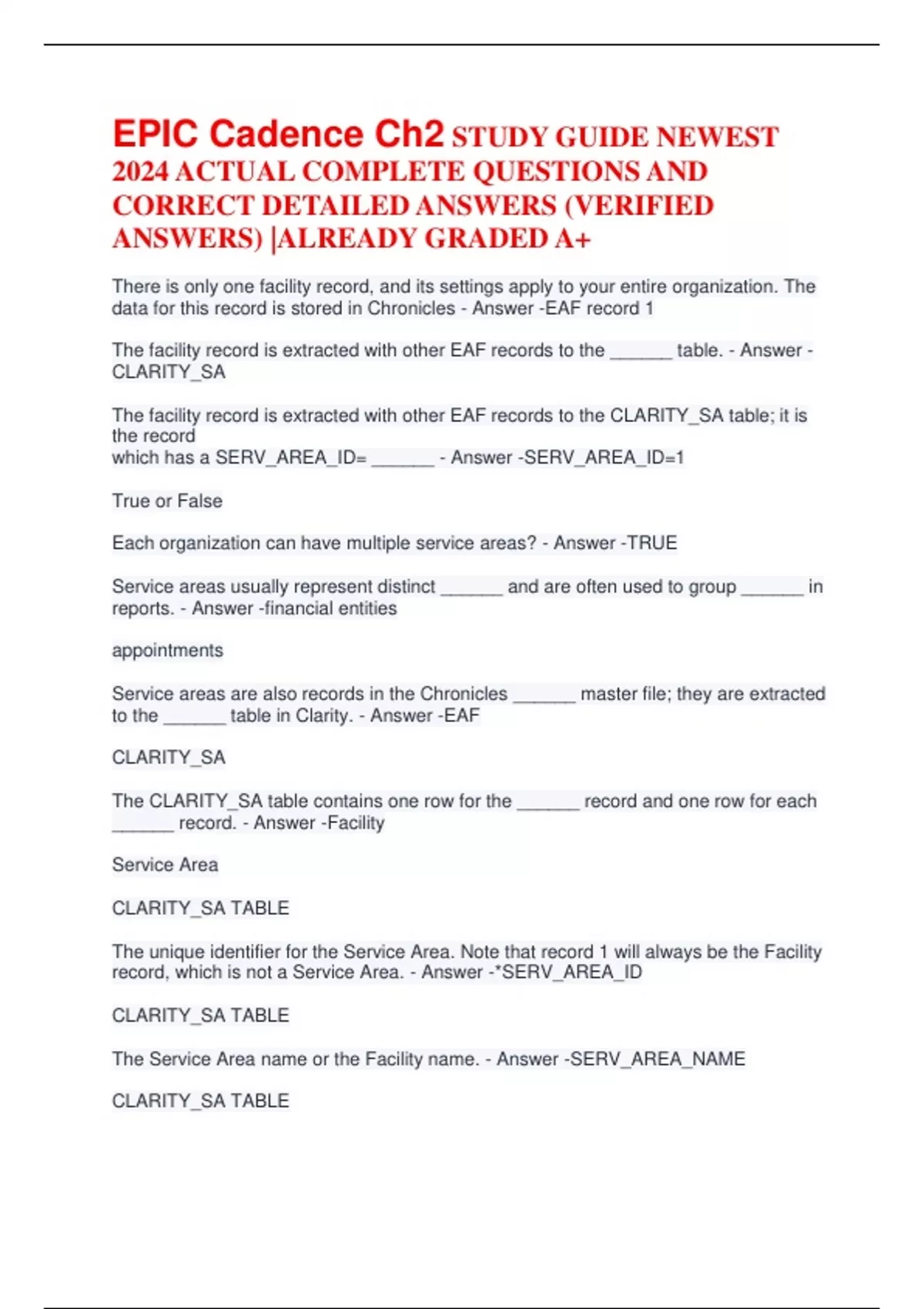 EPIC Cadence Ch2 STUDY GUIDE NEWEST 2024 ACTUAL COMPLETE QUESTIONS AND CORRECT DETAILED ANSWERS (VERIFIED ANSWERS) |ALREADY GRADED A+

There is only one facility record, and its settings apply to your entire organization. The data for this record is stored in Chronicles - Answer -EAF record 1

The facility record is extracted with other EAF records to the ______ table. - Answer -CLARITY_SA

The facility record is extracted with other EAF records to the CLARITY_SA table; it is the record
which has a SERV_AREA_ID= ______ - Answer -SERV_AREA_ID=1

True or False

Each organization can have multiple service areas? - Answer -TRUE

Service areas usually represent distinct ______ and are often used to group ______ in reports. - Answer -financial entities

appointments

Service areas are also records in the Chronicles ______ master file; they are extracted to the ______ table in Clarity. - Answer -EAF

CLARITY_SA

The CLARITY_SA table contains one row for the ______ record and one row for each ______ record. - Answer -Facility

Service Area

CLARITY_SA TABLE

The unique identifier for the Service Area. Note that record 1 will always be the Facility record, which is not a Service Area. - Answer -*SERV_AREA_ID

CLARITY_SA TABLE

The Service Area name or the Facility name. - Answer -SERV_AREA_NAME

CLARITY_SA TABLE